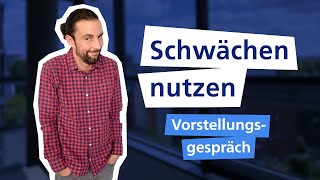 Schwächen nutzen

Vorstellungsgespräch